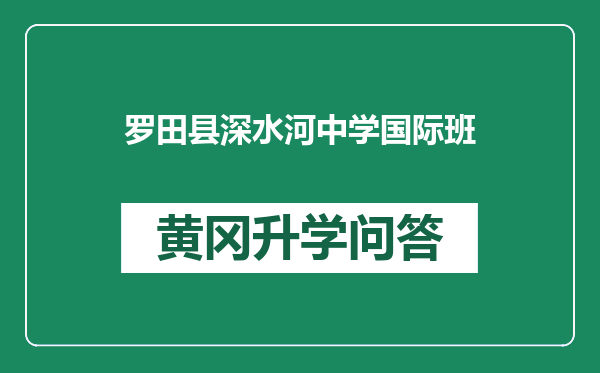 罗田县深水河中学国际班

黄冈升学问答